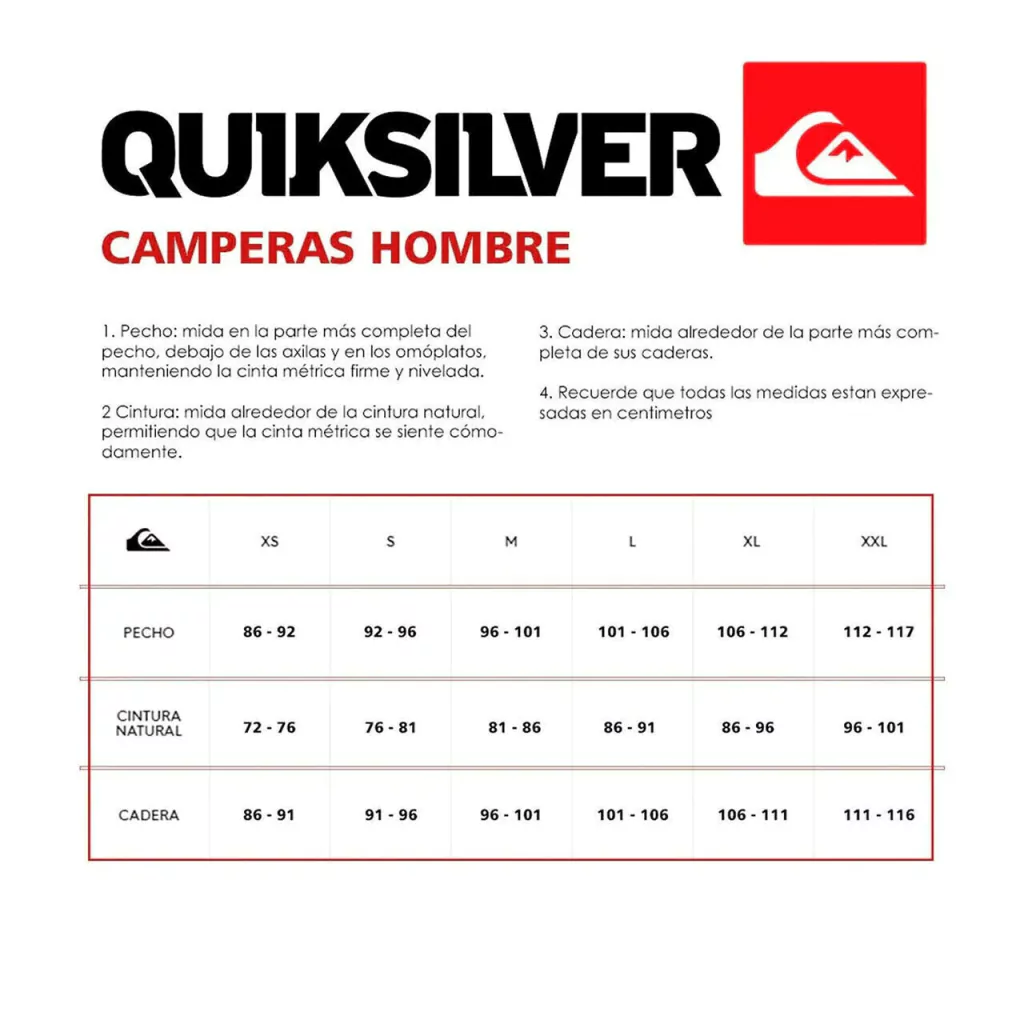 QUIKSILVER
CAMPERAS HOMBRE

1. Pecho: mida en la parte más completa del pecho, debajo de las axilas y en los omóplatos, manteniendo la cinta métrica firme y nivelada.

2 Cintura: mida alrededor de la cintura natural, permitiendo que la cinta métrica se siente cómodamente.

3. Cadera: mida alrededor de la parte más completa de sus caderas.

4. Recuerde que todas las medidas estan expresadas en centimetros

| | XS | S | M | L | XL | XXL |
|---|---|---|---|---|---|---|
| PECHO | 86 - 92 | 92 - 96 | 96 - 101 | 101 - 106 | 106 - 112 | 112 - 117 |
| CINTURA NATURAL | 72 - 76 | 76 - 81 | 81 - 86 | 86 - 91 | 86 - 96 | 96 - 101 |
| CADERA | 86 - 91 | 91 - 96 | 96 - 101 | 101 - 106 | 106 - 111 | 111 - 116 |